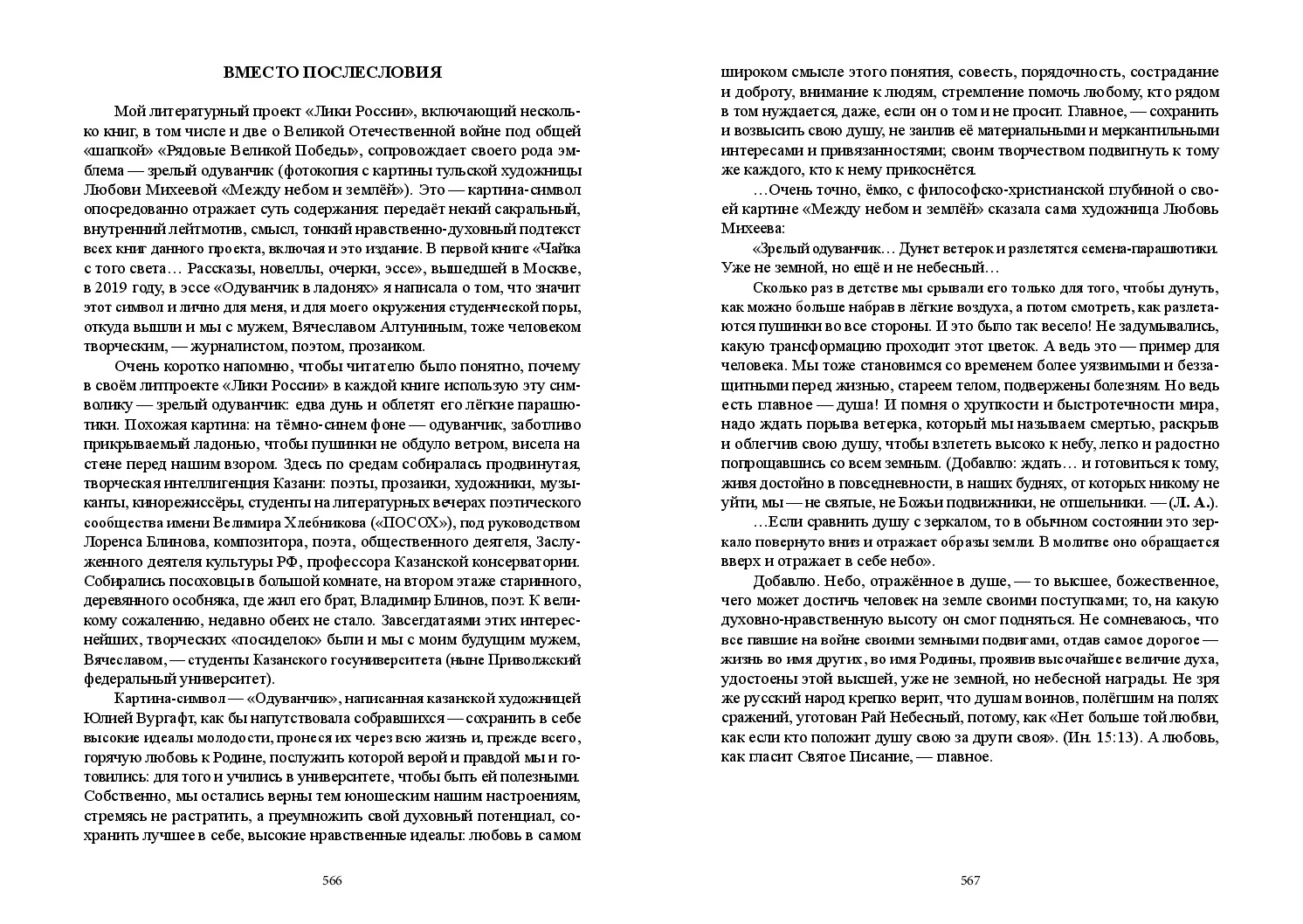 ВМЕСТО ПОСЛЕСЛОВИЯ

Мой литературный проект «Лики России», включающий несколько книг, в том числе и две о Великой Отечественной войне под общей «шапкой» «Рядовые Великой Победы», сопровождает своего рода эмблема — зрелый одуванчик (фотокопия с картины тульской художницы Любови Михеевой «Между небом и землёй»). Это — картина-символ опосредованно отражает суть содержания: передаёт некий сакральный, внутренний лейтмотив, смысл, тонкий нравственно-духовный подтекст всех книг данного проекта, включая и это издание. В первой книге «Чайка с того света… Рассказы, новеллы, очерки, эссе», вышедшей в Москве, в 2019 году, в эссе «Одуванчик в ладонях» я написала о том, что значит этот символ и лично для меня, и для моего окружения студенческой поры, откуда вышли и мы с мужем, Вячеславом Алтуниным, тоже человеком творческим, — журналистом, поэтом, прозаиком.

Очень коротко напомню, чтобы читателю было понятно, почему в своём литпроекте «Лики России» в каждой книге использую эту символику — зрелый одуванчик: едва дунь и облетят его лёгкие парашютики. Похожая картина: на тёмно-синем фоне — одуванчик, заботливо прикрываемый ладонью, чтобы пушинки не обдуло ветром, висела на стене перед нашим взором. Здесь по средам собиралась продвинутая, творческая интеллигенция Казани: поэты, прозаики, художники, музыканты, кинорежиссёры, студенты на литературных вечерах поэтического сообщества имени Велимира Хлебникова («ПОСОХ»), под руководством Лоренса Блинова, композитора, поэта, общественного деятеля, Заслуженного деятеля культуры РФ, профессора Казанской консерватории. Собирались посоховцы в большой комнате, на втором этаже старинного, деревянного особняка, где жил его брат, Владимир Блинов, поэт. К великому сожалению, недавно обеих не стало. Завсегдатаями этих интереснейших, творческих «посиделок» были и мы с моим будущим мужем, Вячеславом, — студенты Казанского госуниверситета (ныне Приволжский федеральный университет).

Картина-символ — «Одуванчик», написанная казанской художницей Юлией Вургафт, как бы напутствовала собравшихся — сохранить в себе высокие идеалы молодости, пронеся их через всю жизнь и, прежде всего, горячую любовь к Родине, послужить которой верой и правдой мы и готовились: для того и учились в университете, чтобы быть ей полезными. Собственно, мы остались верны тем юношеским нашим настроениям, стремясь не растратить, а преумножить свой духовный потенциал, сохранить лучшее в себе, высокие нравственные идеалы: любовь в самом

566

широком смысле этого понятия, совесть, порядочность, сострадание и доброту, внимание к людям, стремление помочь любому, кто рядом в том нуждается, даже, если он о том и не просит. Главное, — сохранить и возвысить свою душу, не заилив её материальными и меркантильными интересами и привязанностями; своим творчеством подвигнуть к тому же каждого, кто к нему прикоснётся.

…Очень точно, ёмко, с философско-христианской глубиной о своей картине «Между небом и землёй» сказала сама художница Любовь Михеева:

«Зрелый одуванчик… Дунет ветерок и разлетятся семена-парашютики. Уже не земной, но ещё и не небесный…

Сколько раз в детстве мы срывали его только для того, чтобы дунуть, как можно больше набрав в лёгкие воздуха, а потом смотреть, как разлетаются пушинки во все стороны. И это было так весело! Не задумывались, какую трансформацию проходит этот цветок. А ведь это — пример для человека. Мы тоже становимся со временем более уязвимыми и беззащитными перед жизнью, стареем телом, подвержены болезням. Но ведь есть главное — душа! И помня о хрупкости и быстротечности мира, надо ждать порыва ветерка, который мы называем смертью, раскрыв и облегчив свою душу, чтобы взлететь высоко к небу, легко и радостно попрощавшись со всем земным. (Добавлю: ждать… и готовиться к тому, живя достойно в повседневности, в наших буднях, от которых никому не уйти, мы — не святые, не Божьи подвижники, не отшельники. — (Л. А.).

…Если сравнить душу с зеркалом, то в обычном состоянии это зеркало повернуто вниз и отражает образы земли. В молитве оно обращается вверх и отражает в себе небо».

Добавлю. Небо, отражённое в душе, — то высшее, божественное, чего может достичь человек на земле своими поступками; то, на какую духовно-нравственную высоту он смог подняться. Не сомневаюсь, что все павшие на войне своими земными подвигами, отдав самое дорогое — жизнь во имя других, во имя Родины, проявив высочайшее величие духа, удостоены этой высшей, уже не земной, но небесной награды. Не зря же русский народ крепко верит, что душам воинов, полёгшим на полях сражений, уготован Рай Небесный, потому, как «Нет больше той любви, как если кто положит душу свою за други своя». (Ин. 15:13). А любовь, как гласит Святое Писание, — главное.

567